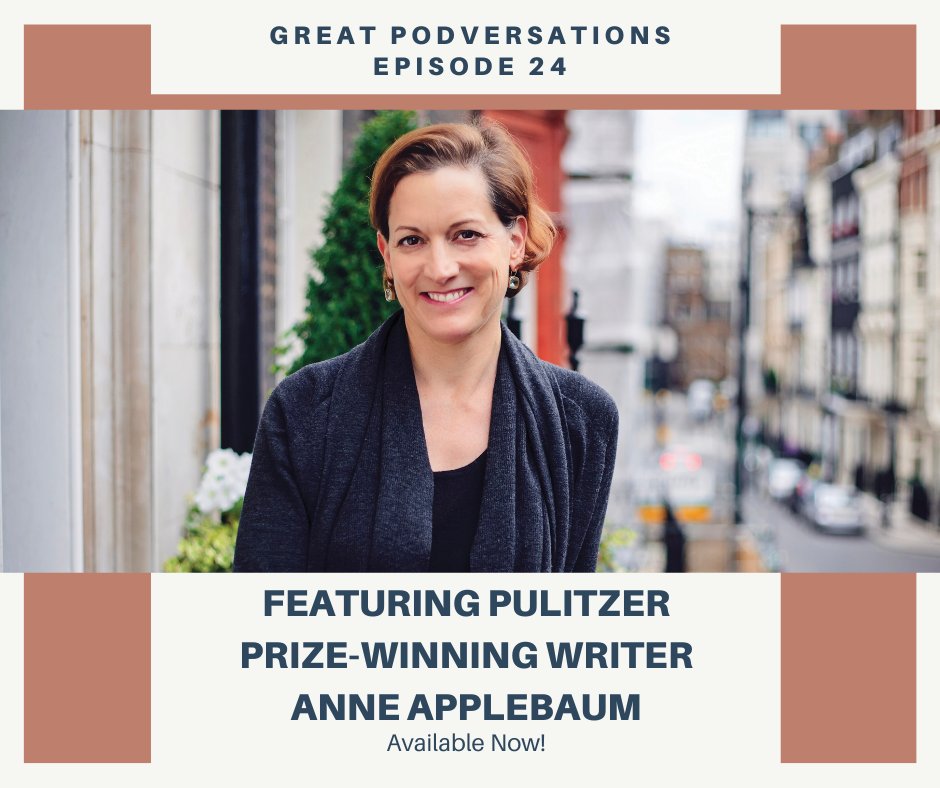 GREAT PODVERSATIONS
EPISODE 24

FEATURING PULITZER PRIZE-WINNING WRITER ANNE APPLEBAUM

Available Now!